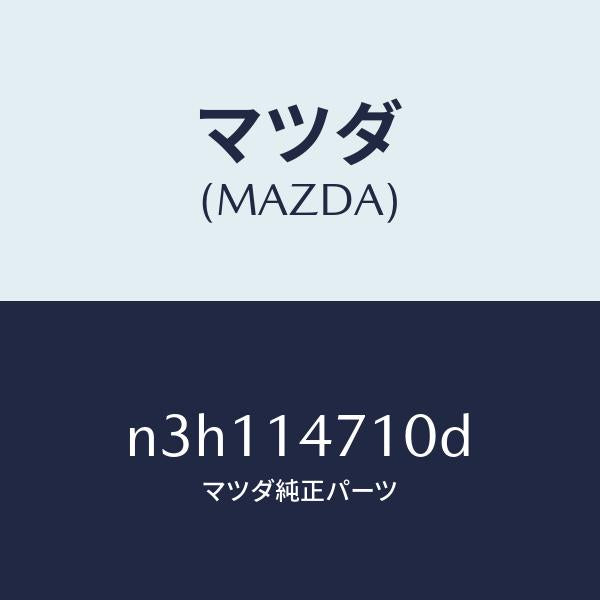 マツダ
(MAZDA)

n3h114710d
マツダ純正パーツ